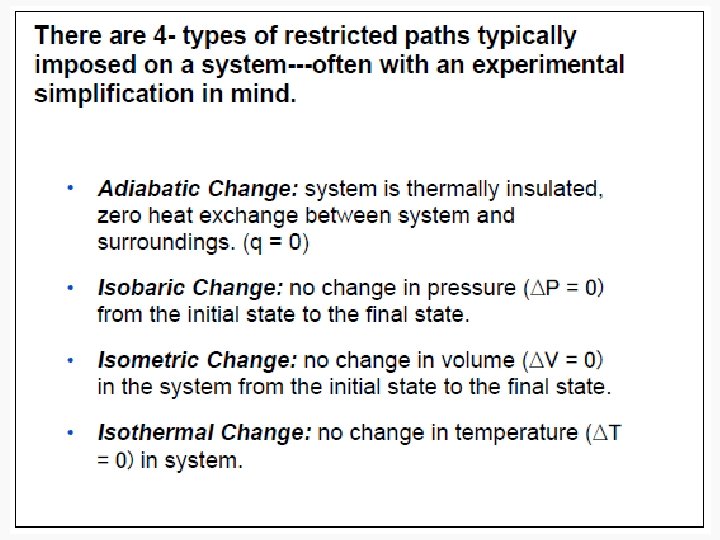 There are 4- types of restricted paths typically imposed on a system---often with an experimental simplification in mind.

• Adiabatic Change: system is thermally insulated, zero heat exchange between system and surroundings. ($q = 0$)

• Isobaric Change: no change in pressure ($\Delta P = 0$) from the initial state to the final state.

• Isometric Change: no change in volume ($\Delta V = 0$) in the system from the initial state to the final state.

• Isothermal Change: no change in temperature ($\Delta T = 0$) in system.